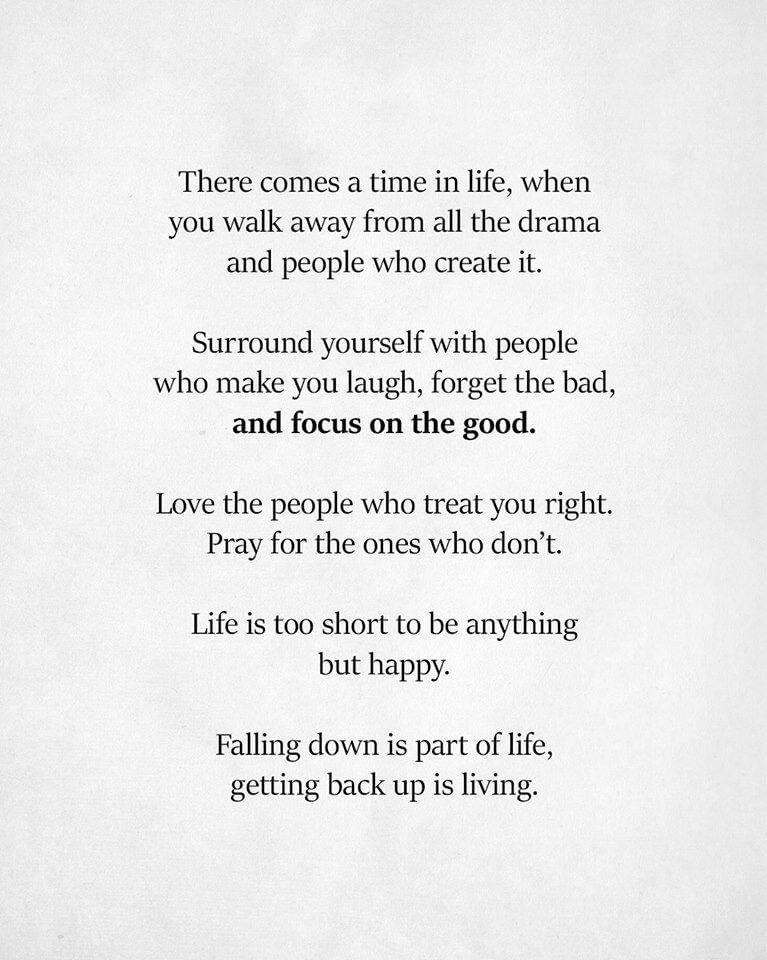 There comes a time in life, when you walk away from all the drama and people who create it.

Surround yourself with people who make you laugh, forget the bad, and focus on the good.

Love the people who treat you right. Pray for the ones who don't.

Life is too short to be anything but happy.

Falling down is part of life, getting back up is living.